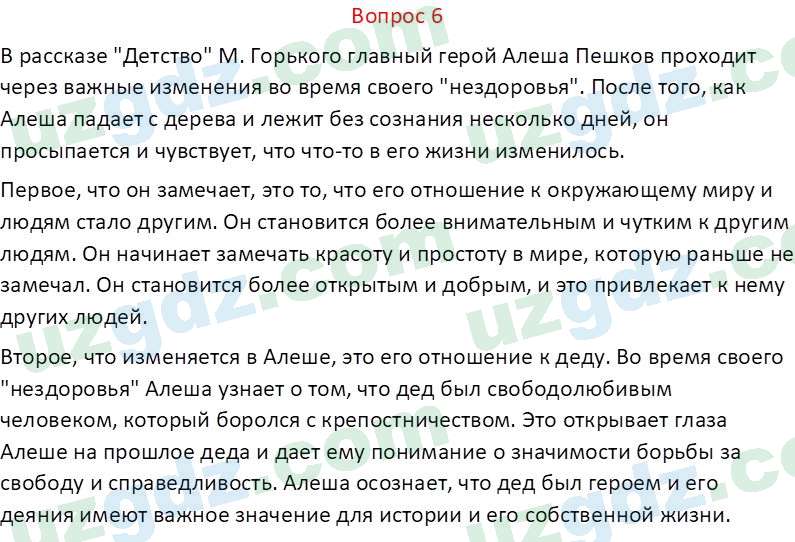 Вопрос 6

В рассказе "Детство" М. Горького главный герой Алеша Пешков проходит через важные изменения во время своего "нездоровья". После того, как Алеша падает с дерева и лежит без сознания несколько дней, он просыпается и чувствует, что что-то в его жизни изменилось.

Первое, что он замечает, это то, что его отношение к окружающему миру и людям стало другим. Он становится более внимательным и чутким к другим людям. Он начинает замечать красоту и простоту в мире, которую раньше не замечал. Он становится более открытым и добрым, и это привлекает к нему других людей.

Второе, что изменяется в Алеше, это его отношение к деду. Во время своего "нездоровья" Алеша узнает о том, что дед был свободолюбивым человеком, который боролся с крепостничеством. Это открывает глаза Алеше на прошлое деда и дает ему понимание о значимости борьбы за свободу и справедливость. Алеша осознает, что дед был героем и его деяния имеют важное значение для истории и его собственной жизни.

uzgdz.com